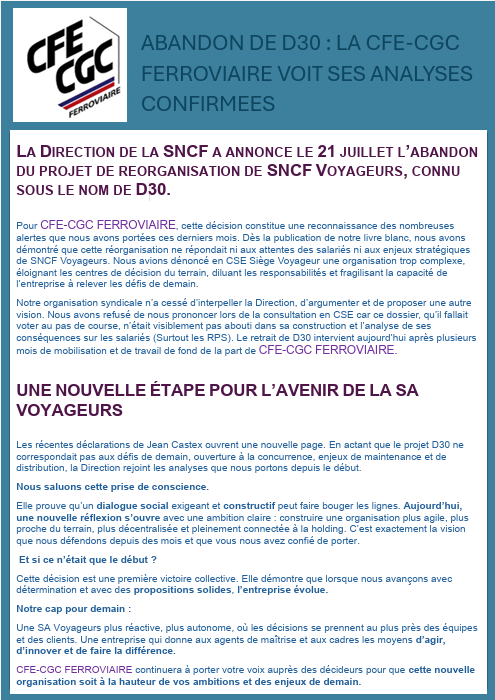 CFE CGC FERROVIAIRE

ABANDON DE D30 : LA CFE-CGC FERROVIAIRE VOIT SES ANALYSES CONFIRMEES

LA DIRECTION DE LA SNCF A ANNONCE LE 21 JUILLET L'ABANDON DU PROJET DE REORGANISATION DE SNCF VOYAGEURS, CONNU SOUS LE NOM DE D30.

Pour CFE-CGC FERROVIAIRE, cette décision constitue une reconnaissance des nombreuses alertes que nous avons portées ces derniers mois. Dès la publication de notre livre blanc, nous avons démontré que cette réorganisation ne répondait ni aux attentes des salariés ni aux enjeux stratégiques de SNCF Voyageurs. Nous avions dénoncé en CSE Siège Voyageur une organisation trop complexe, éloignant les centres de décision du terrain, diluant les responsabilités et fragilisant la capacité de l'entreprise à relever les défis de demain.

Notre organisation syndicale n'a cessé d'interpeller la Direction, d'argumenter et de proposer une autre vision. Nous avons refusé de nous prononcer lors de la consultation en CSE car ce dossier, qu'il fallait voter au pas de course, n'était visiblement pas abouti dans sa construction et l'analyse de ses conséquences sur les salariés (Surtout les RPS). Le retrait de D30 intervient aujourd'hui après plusieurs mois de mobilisation et de travail de fond de la part de CFE-CGC FERROVIAIRE.

UNE NOUVELLE ÉTAPE POUR L'AVENIR DE LA SA VOYAGEURS

Les récentes déclarations de Jean Castex ouvrent une nouvelle page. En actant que le projet D30 ne correspondait pas aux défis de demain, ouverture à la concurrence, enjeux de maintenance et de distribution, la Direction rejoint les analyses que nous portons depuis le début.

Nous saluons cette prise de conscience.

Elle prouve qu'un dialogue social exigeant et constructif peut faire bouger les lignes. Aujourd'hui, une nouvelle réflexion s'ouvre avec une ambition claire : construire une organisation plus agile, plus proche du terrain, plus décentralisée et pleinement connectée à la holding. C'est exactement la vision que nous défendons depuis des mois et que vous nous avez confié de porter.

Et si ce n'était que le début ?

Cette décision est une première victoire collective. Elle démontre que lorsque nous avançons avec détermination et avec des propositions solides, l'entreprise évolue.

Notre cap pour demain :

Une SA Voyageurs plus réactive, plus autonome, où les décisions se prennent au plus près des équipes et des clients. Une entreprise qui donne aux agents de maîtrise et aux cadres les moyens d'agir, d'innover et de faire la différence.

CFE-CGC FERROVIAIRE continuera à porter votre voix auprès des décideurs pour que cette nouvelle organisation soit à la hauteur de vos ambitions et des enjeux de demain.